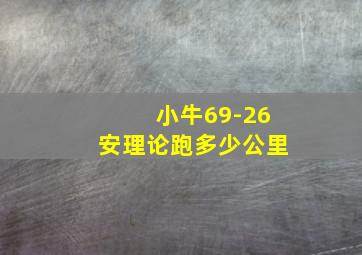 小牛69-26
安理论跑多少公里